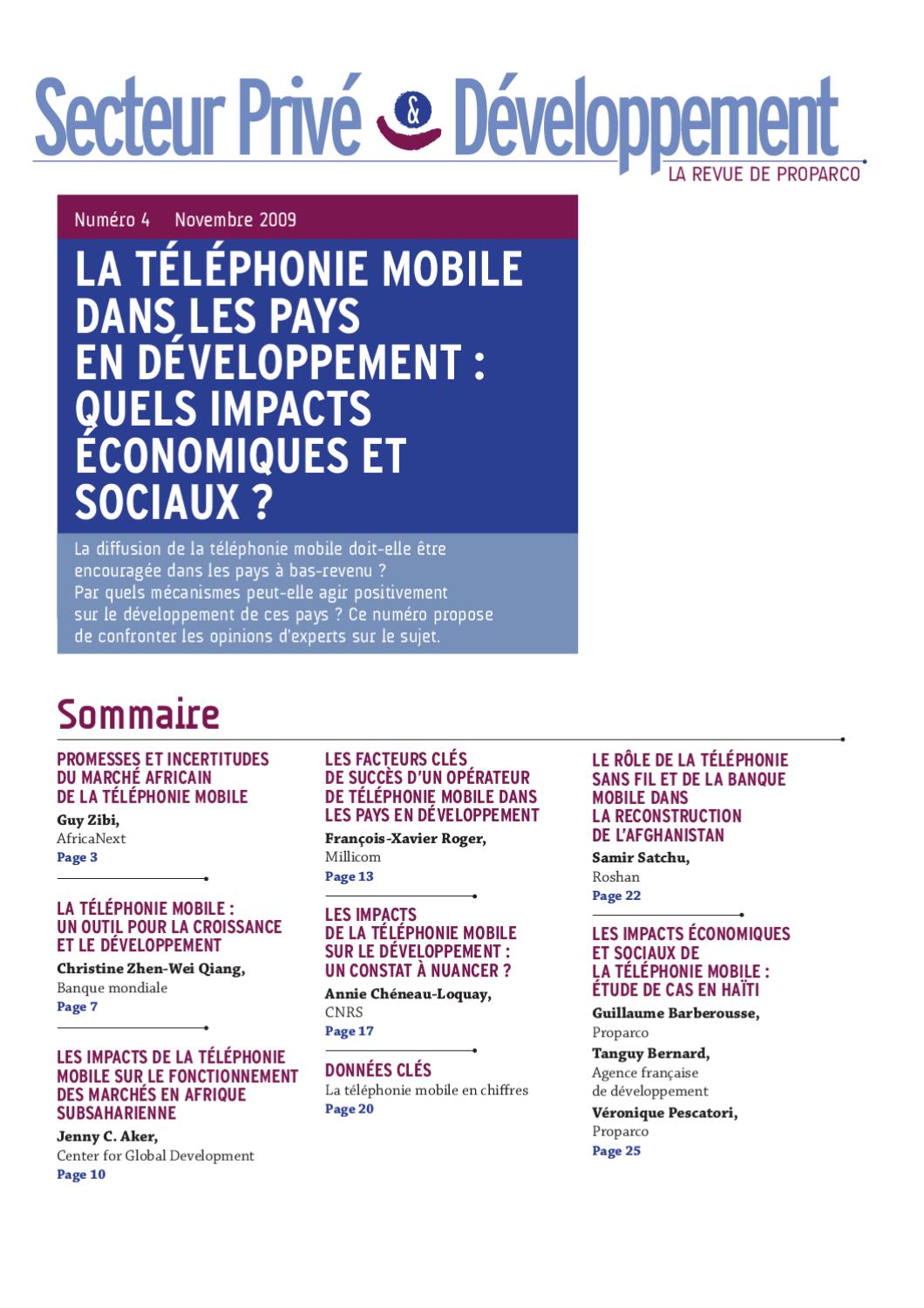 Secteur Privé & Développement
LA REVUE DE PROPARCO

Numéro 4 Novembre 2009

LA TÉLÉPHONIE MOBILE DANS LES PAYS EN DÉVELOPPEMENT : QUELS IMPACTS ÉCONOMIQUES ET SOCIAUX ?

La diffusion de la téléphonie mobile doit-elle être encouragée dans les pays à bas-revenu ? Par quels mécanismes peut-elle agir positivement sur le développement de ces pays ? Ce numéro propose de confronter les opinions d'experts sur le sujet.

Sommaire

PROMESSES ET INCERTITUDES DU MARCHÉ AFRICAIN DE LA TÉLÉPHONIE MOBILE
Guy Zibi,
AfricaNext
Page 3

LA TÉLÉPHONIE MOBILE : UN OUTIL POUR LA CROISSANCE ET LE DÉVELOPPEMENT
Christine Zhen-Wei Qiang,
Banque mondiale
Page 7

LES IMPACTS DE LA TÉLÉPHONIE MOBILE SUR LE FONCTIONNEMENT DES MARCHÉS EN AFRIQUE SUBSAHARIENNE
Jenny C. Aker,
Center for Global Development
Page 10

LES FACTEURS CLÉS DE SUCCÈS D'UN OPÉRATEUR DE TÉLÉPHONIE MOBILE DANS LES PAYS EN DÉVELOPPEMENT
François-Xavier Roger,
Millicom
Page 13

LES IMPACTS DE LA TÉLÉPHONIE MOBILE SUR LE DÉVELOPPEMENT : UN CONSTAT À NUANCER ?
Annie Chéneau-Loquay,
CNRS
Page 17

DONNÉES CLÉS
La téléphonie mobile en chiffres
Page 20

LE RÔLE DE LA TÉLÉPHONIE SANS FIL ET DE LA BANQUE MOBILE DANS LA RECONSTRUCTION DE L'AFGHANISTAN
Samir Satchu,
Roshan
Page 22

LES IMPACTS ÉCONOMIQUES ET SOCIAUX DE LA TÉLÉPHONIE MOBILE : ÉTUDE DE CAS EN HAÏTI
Guillaume Barberousse,
Proparco
Tanguy Bernard,
Agence française de développement
Véronique Pescatori,
Proparco
Page 25